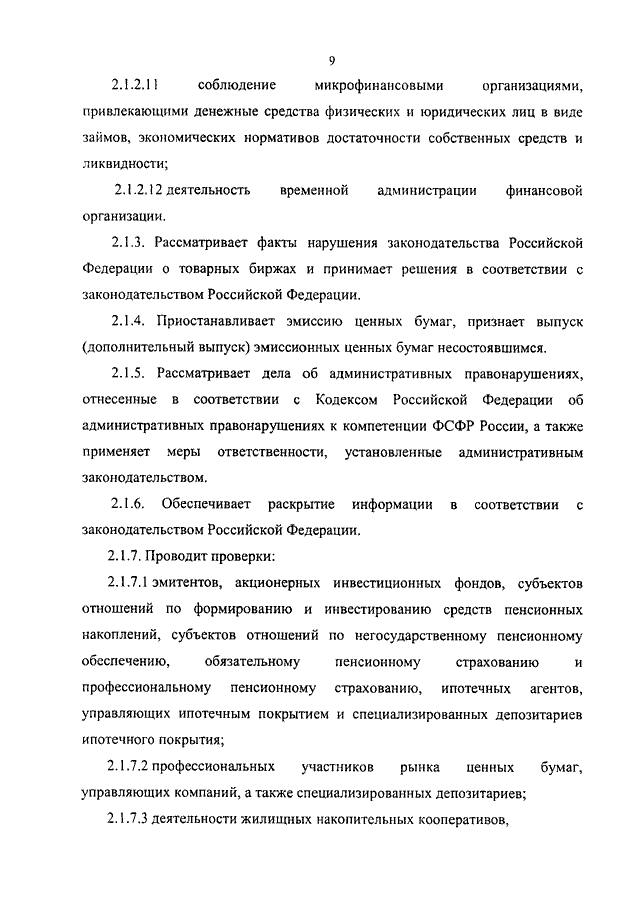 9

2.1.2.11 соблюдение микрофинансовыми организациями, привлекающими денежные средства физических и юридических лиц в виде займов, экономических нормативов достаточности собственных средств и ликвидности;

2.1.2.12 деятельность временной администрации финансовой организации.

2.1.3. Рассматривает факты нарушения законодательства Российской Федерации о товарных биржах и принимает решения в соответствии с законодательством Российской Федерации.

2.1.4. Приостанавливает эмиссию ценных бумаг, признает выпуск (дополнительный выпуск) эмиссионных ценных бумаг несостоявшимся.

2.1.5. Рассматривает дела об административных правонарушениях, отнесенные в соответствии с Кодексом Российской Федерации об административных правонарушениях к компетенции ФСФР России, а также применяет меры ответственности, установленные административным законодательством.

2.1.6. Обеспечивает раскрытие информации в соответствии с законодательством Российской Федерации.

2.1.7. Проводит проверки:

2.1.7.1 эмитентов, акционерных инвестиционных фондов, субъектов отношений по формированию и инвестированию средств пенсионных накоплений, субъектов отношений по негосударственному пенсионному обеспечению, обязательному пенсионному страхованию и профессиональному пенсионному страхованию, ипотечных агентов, управляющих ипотечным покрытием и специализированных депозитариев ипотечного покрытия;

2.1.7.2 профессиональных участников рынка ценных бумаг, управляющих компаний, а также специализированных депозитариев;

2.1.7.3 деятельности жилищных накопительных кооперативов,